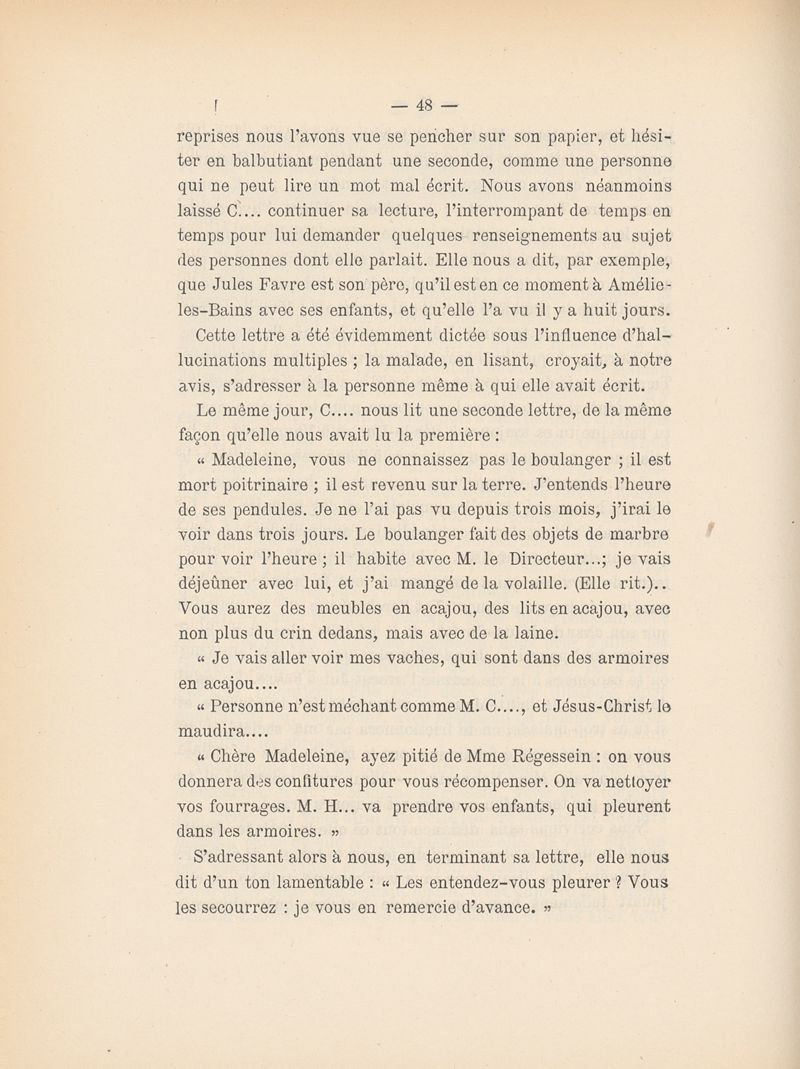 — 48 —

reprises nous l'avons vue se pencher sur son papier, et hésiter en balbutiant pendant une seconde, comme une personne qui ne peut lire un mot mal écrit. Nous avons néanmoins laissé C.... continuer sa lecture, l'interrompant de temps en temps pour lui demander quelques renseignements au sujet des personnes dont elle parlait. Elle nous a dit, par exemple, que Jules Favre est son père, qu'il est en ce moment à Amélie-les-Bains avec ses enfants, et qu'elle l'a vu il y a huit jours.

Cette lettre a été évidemment dictée sous l'influence d'hallucinations multiples ; la malade, en lisant, croyait, à notre avis, s'adresser à la personne même à qui elle avait écrit.

Le même jour, C.... nous lit une seconde lettre, de la même façon qu'elle nous avait lu la première :

« Madeleine, vous ne connaissez pas le boulanger ; il est mort poitrinaire ; il est revenu sur la terre. J'entends l'heure de ses pendules. Je ne l'ai pas vu depuis trois mois, j'irai le voir dans trois jours. Le boulanger fait des objets de marbre pour voir l'heure ; il habite avec M. le Directeur...; je vais déjeûner avec lui, et j'ai mangé de la volaille. (Elle rit.).. Vous aurez des meubles en acajou, des lits en acajou, avec non plus du crin dedans, mais avec de la laine.

« Je vais aller voir mes vaches, qui sont dans des armoires en acajou....

« Personne n'est méchant comme M. C...., et Jésus-Christ le maudira....

« Chère Madeleine, ayez pitié de Mme Régessein : on vous donnera des confitures pour vous récompenser. On va nettoyer vos fourrages. M. H... va prendre vos enfants, qui pleurent dans les armoires. »

S'adressant alors à nous, en terminant sa lettre, elle nous dit d'un ton lamentable : « Les entendez-vous pleurer ? Vous les secourrez : je vous en remercie d'avance. »